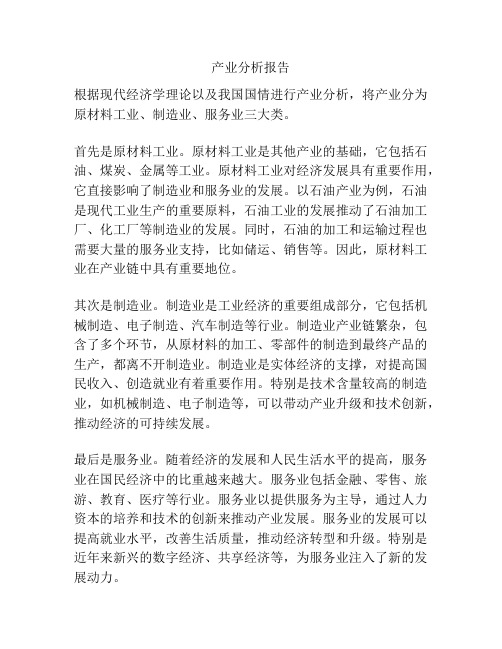 产业分析报告

根据现代经济学理论以及我国国情进行产业分析，将产业分为原材料工业、制造业、服务业三大类。

首先是原材料工业。原材料工业是其他产业的基础，它包括石油、煤炭、金属等工业。原材料工业对经济发展具有重要作用，它直接影响了制造业和服务业的发展。以石油产业为例，石油是现代工业生产的重要原料，石油工业的发展推动了石油加工厂、化工厂等制造业的发展。同时，石油的加工和运输过程也需要大量的服务业支持，比如储运、销售等。因此，原材料工业在产业链中具有重要地位。

其次是制造业。制造业是工业经济的重要组成部分，它包括机械制造、电子制造、汽车制造等行业。制造业产业链繁杂，包含了多个环节，从原材料的加工、零部件的制造到最终产品的生产，都离不开制造业。制造业是实体经济的支撑，对提高国民收入、创造就业有着重要作用。特别是技术含量较高的制造业，如机械制造、电子制造等，可以带动产业升级和技术创新，推动经济的可持续发展。

最后是服务业。随着经济的发展和人民生活水平的提高，服务业在国民经济中的比重越来越大。服务业包括金融、零售、旅游、教育、医疗等行业。服务业以提供服务为主导，通过人力资本的培养和技术的创新来推动产业发展。服务业的发展可以提高就业水平，改善生活质量，推动经济转型和升级。特别是近年来新兴的数字经济、共享经济等，为服务业注入了新的发展动力。